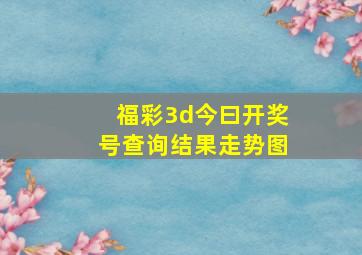 福彩3d今日开奖号查询结果走势图